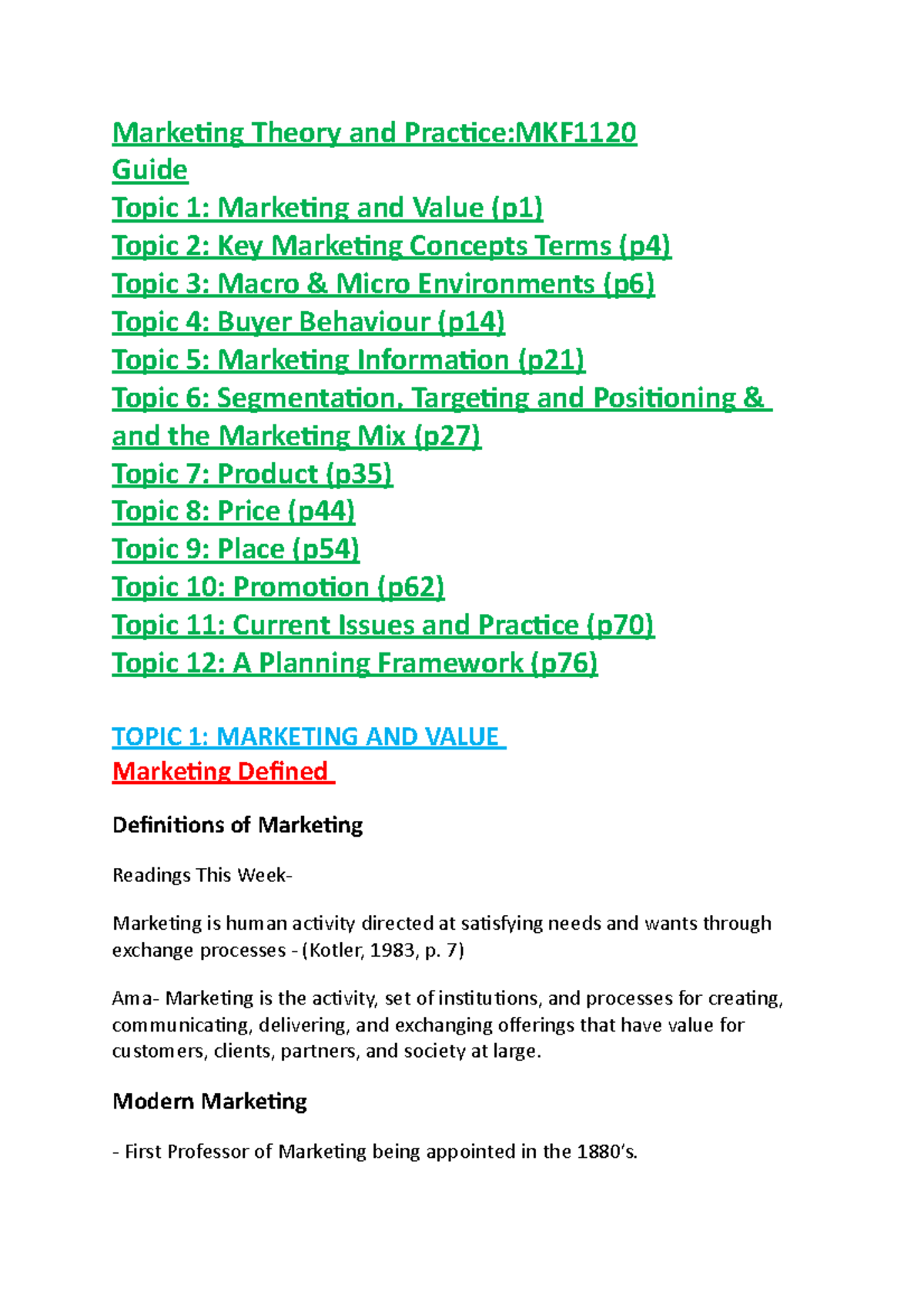 Marketing Theory and Practice:MKF1120
Guide
Topic 1: Marketing and Value (p1)
Topic 2: Key Marketing Concepts Terms (p4)
Topic 3: Macro & Micro Environments (p6)
Topic 4: Buyer Behaviour (p14)
Topic 5: Marketing Information (p21)
Topic 6: Segmentation, Targeting and Positioning & and the Marketing Mix (p27)
Topic 7: Product (p35)
Topic 8: Price (p44)
Topic 9: Place (p54)
Topic 10: Promotion (p62)
Topic 11: Current Issues and Practice (p70)
Topic 12: A Planning Framework (p76)

TOPIC 1: MARKETING AND VALUE
Marketing Defined

Definitions of Marketing

Readings This Week-

Marketing is human activity directed at satisfying needs and wants through exchange processes - (Kotler, 1983, p. 7)

Ama- Marketing is the activity, set of institutions, and processes for creating, communicating, delivering, and exchanging offerings that have value for customers, clients, partners, and society at large.

Modern Marketing

- First Professor of Marketing being appointed in the 1880's.